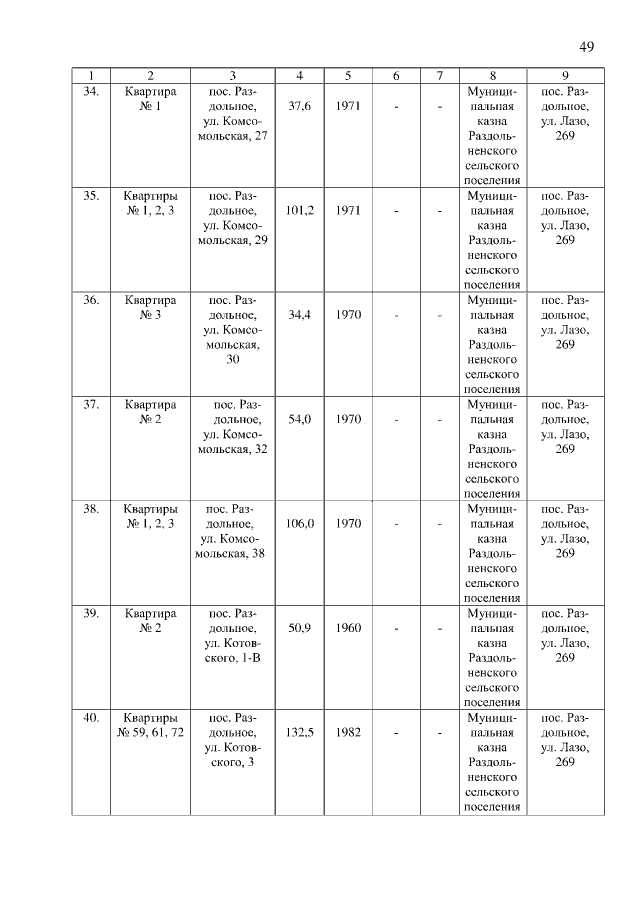 49

| 1 | 2 | 3 | 4 | 5 | 6 | 7 | 8 | 9 |
|---|---|---|---|---|---|---|---|---|
| 34. | Квартира № 1 | пос. Раздольное, ул. Комсомольская, 27 | 37,6 | 1971 | - | - | Муниципальная казна Раздольненского сельского поселения | пос. Раздольное, ул. Лазо, 269 |
| 35. | Квартиры № 1, 2, 3 | пос. Раздольное, ул. Комсомольская, 29 | 101,2 | 1971 | - | - | Муниципальная казна Раздольненского сельского поселения | пос. Раздольное, ул. Лазо, 269 |
| 36. | Квартира № 3 | пос. Раздольное, ул. Комсомольская, 30 | 34,4 | 1970 | - | - | Муниципальная казна Раздольненского сельского поселения | пос. Раздольное, ул. Лазо, 269 |
| 37. | Квартира № 2 | пос. Раздольное, ул. Комсомольская, 32 | 54,0 | 1970 | - | - | Муниципальная казна Раздольненского сельского поселения | пос. Раздольное, ул. Лазо, 269 |
| 38. | Квартиры № 1, 2, 3 | пос. Раздольное, ул. Комсомольская, 38 | 106,0 | 1970 | - | - | Муниципальная казна Раздольненского сельского поселения | пос. Раздольное, ул. Лазо, 269 |
| 39. | Квартира № 2 | пос. Раздольное, ул. Котовского, 1-В | 50,9 | 1960 | - | - | Муниципальная казна Раздольненского сельского поселения | пос. Раздольное, ул. Лазо, 269 |
| 40. | Квартиры № 59, 61, 72 | пос. Раздольное, ул. Котовского, 3 | 132,5 | 1982 | - | - | Муниципальная казна Раздольненского сельского поселения | пос. Раздольное, ул. Лазо, 269 |